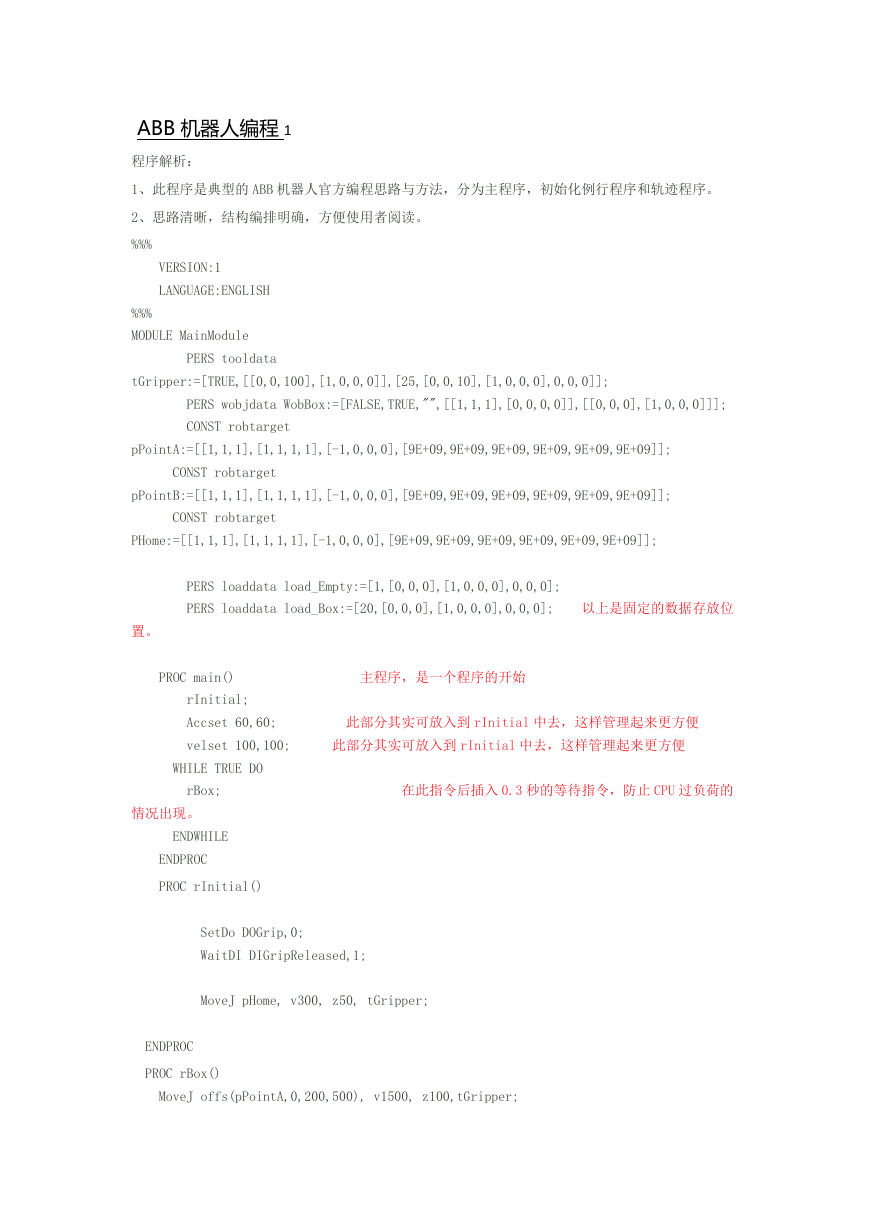 ABB 机器人编程 1

程序解析：

1、此程序是典型的 ABB 机器人官方编程思路与方法，分为主程序，初始化例行程序和轨迹程序。

2、思路清晰，结构编排明确，方便使用者阅读。

%%%
VERSION:1
LANGUAGE:ENGLISH
%%%
MODULE MainModule
PERS tooldata tGripper:=[TRUE,[[0,0,100],[1,0,0,0]],[25,[0,0,10],[1,0,0,0],0,0,0]];
PERS wobjdata WobBox:=[FALSE,TRUE,"",[[1,1,1],[0,0,0,0]],[[0,0,0],[1,0,0,0]]];
CONST robtarget pPointA:=[[1,1,1],[1,1,1,1],[-1,0,0,0],[9E+09,9E+09,9E+09,9E+09,9E+09,9E+09]];
CONST robtarget pPointB:=[[1,1,1],[1,1,1,1],[-1,0,0,0],[9E+09,9E+09,9E+09,9E+09,9E+09,9E+09]];
CONST robtarget PHome:=[[1,1,1],[1,1,1,1],[-1,0,0,0],[9E+09,9E+09,9E+09,9E+09,9E+09,9E+09]];

PERS loaddata load_Empty:=[1,[0,0,0],[1,0,0,0],0,0,0];
PERS loaddata load_Box:=[20,[0,0,0],[1,0,0,0],0,0,0]; 以上是固定的数据存放位置。

PROC main() 主程序，是一个程序的开始
rInitial;
Accset 60,60; 此部分其实可放入到 rInitial 中去，这样管理起来更方便
velset 100,100; 此部分其实可放入到 rInitial 中去，这样管理起来更方便
WHILE TRUE DO
rBox; 在此指令后插入 0.3 秒的等待指令，防止 CPU 过负荷的情况出现。
ENDWHILE
ENDPROC
PROC rInitial()

SetDo DOGrip,0;
WaitDI DIGripReleased,1;

MoveJ pHome, v300, z50, tGripper;

ENDPROC
PROC rBox()
MoveJ offs(pPointA,0,200,500), v1500, z100,tGripper;